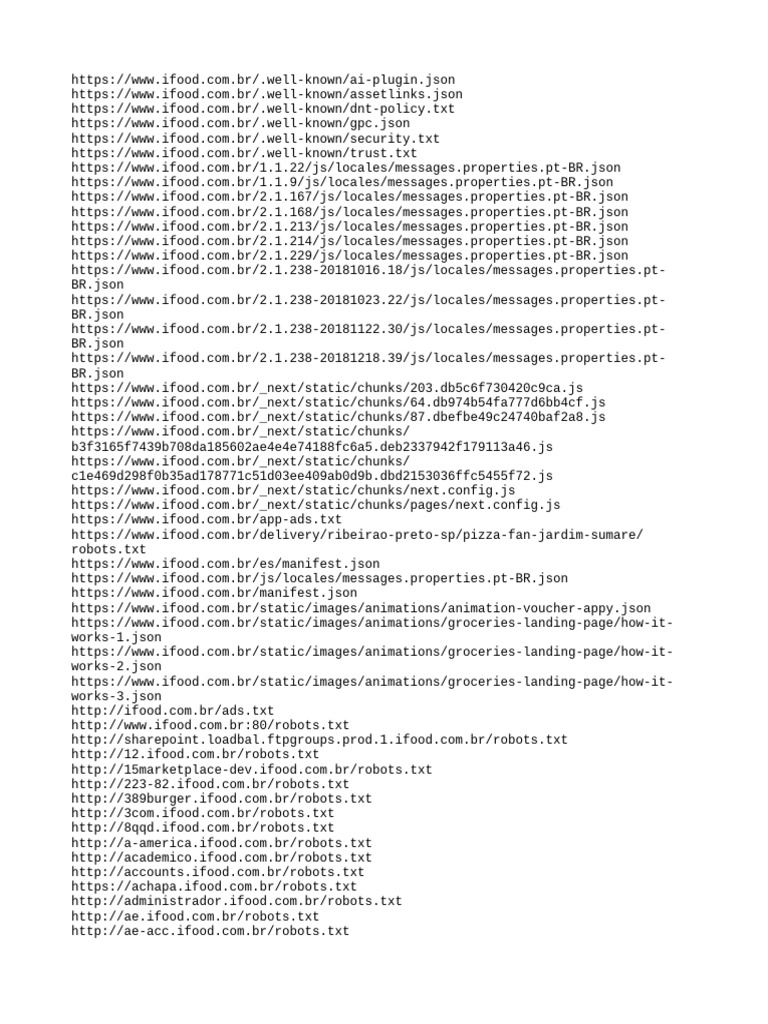 https://www.ifood.com.br/.well-known/ai-plugin.json
https://www.ifood.com.br/.well-known/assetlinks.json
https://www.ifood.com.br/.well-known/dnt-policy.txt
https://www.ifood.com.br/.well-known/gpc.json
https://www.ifood.com.br/.well-known/security.txt
https://www.ifood.com.br/.well-known/trust.txt
https://www.ifood.com.br/1.1.22/js/locales/messages.properties.pt-BR.json
https://www.ifood.com.br/1.1.9/js/locales/messages.properties.pt-BR.json
https://www.ifood.com.br/2.1.167/js/locales/messages.properties.pt-BR.json
https://www.ifood.com.br/2.1.168/js/locales/messages.properties.pt-BR.json
https://www.ifood.com.br/2.1.213/js/locales/messages.properties.pt-BR.json
https://www.ifood.com.br/2.1.214/js/locales/messages.properties.pt-BR.json
https://www.ifood.com.br/2.1.229/js/locales/messages.properties.pt-BR.json
https://www.ifood.com.br/2.1.238-20181016.18/js/locales/messages.properties.pt-BR.json
https://www.ifood.com.br/2.1.238-20181023.22/js/locales/messages.properties.pt-BR.json
https://www.ifood.com.br/2.1.238-20181122.30/js/locales/messages.properties.pt-BR.json
https://www.ifood.com.br/2.1.238-20181218.39/js/locales/messages.properties.pt-BR.json
https://www.ifood.com.br/_next/static/chunks/203.db5c6f730420c9ca.js
https://www.ifood.com.br/_next/static/chunks/64.db974b54fa777d6bb4cf.js
https://www.ifood.com.br/_next/static/chunks/87.dbefbe49c24740baf2a8.js
https://www.ifood.com.br/_next/static/chunks/b3f3165f7439b708da185602ae4e4e74188fc6a5.deb2337942f179113a46.js
https://www.ifood.com.br/_next/static/chunks/c1e469d298f0b35ad178771c51d03ee409ab0d9b.dbd2153036ffc5455f72.js
https://www.ifood.com.br/_next/static/chunks/next.config.js
https://www.ifood.com.br/_next/static/chunks/pages/next.config.js
https://www.ifood.com.br/app-ads.txt
https://www.ifood.com.br/delivery/ribeirao-preto-sp/pizza-fan-jardim-sumare/robots.txt
https://www.ifood.com.br/es/manifest.json
https://www.ifood.com.br/js/locales/messages.properties.pt-BR.json
https://www.ifood.com.br/manifest.json
https://www.ifood.com.br/static/images/animations/animation-voucher-appy.json
https://www.ifood.com.br/static/images/animations/groceries-landing-page/how-it-works-1.json
https://www.ifood.com.br/static/images/animations/groceries-landing-page/how-it-works-2.json
https://www.ifood.com.br/static/images/animations/groceries-landing-page/how-it-works-3.json
http://ifood.com.br/ads.txt
http://www.ifood.com.br:80/robots.txt
http://sharepoint.loadbal.ftpgroups.prod.1.ifood.com.br/robots.txt
http://12.ifood.com.br/robots.txt
http://15marketplace-dev.ifood.com.br/robots.txt
http://223-82.ifood.com.br/robots.txt
http://389burger.ifood.com.br/robots.txt
http://3com.ifood.com.br/robots.txt
http://8qqd.ifood.com.br/robots.txt
http://a-america.ifood.com.br/robots.txt
http://academico.ifood.com.br/robots.txt
http://accounts.ifood.com.br/robots.txt
https://achapa.ifood.com.br/robots.txt
http://administrador.ifood.com.br/robots.txt
http://ae.ifood.com.br/robots.txt
http://ae-acc.ifood.com.br/robots.txt